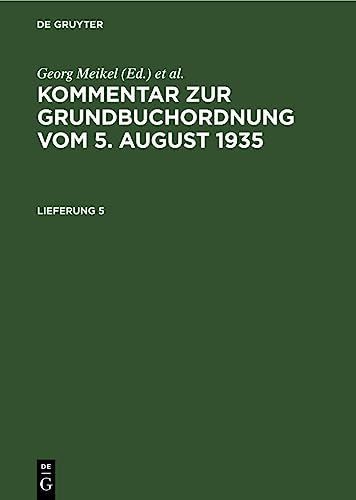 DE GRUYTER

Georg Meikel (Ed.) et al.

KOMMENTAR ZUR GRUNDBUCHORDNUNG VOM 5. AUGUST 1935

LIEFERUNG 5

DE
G